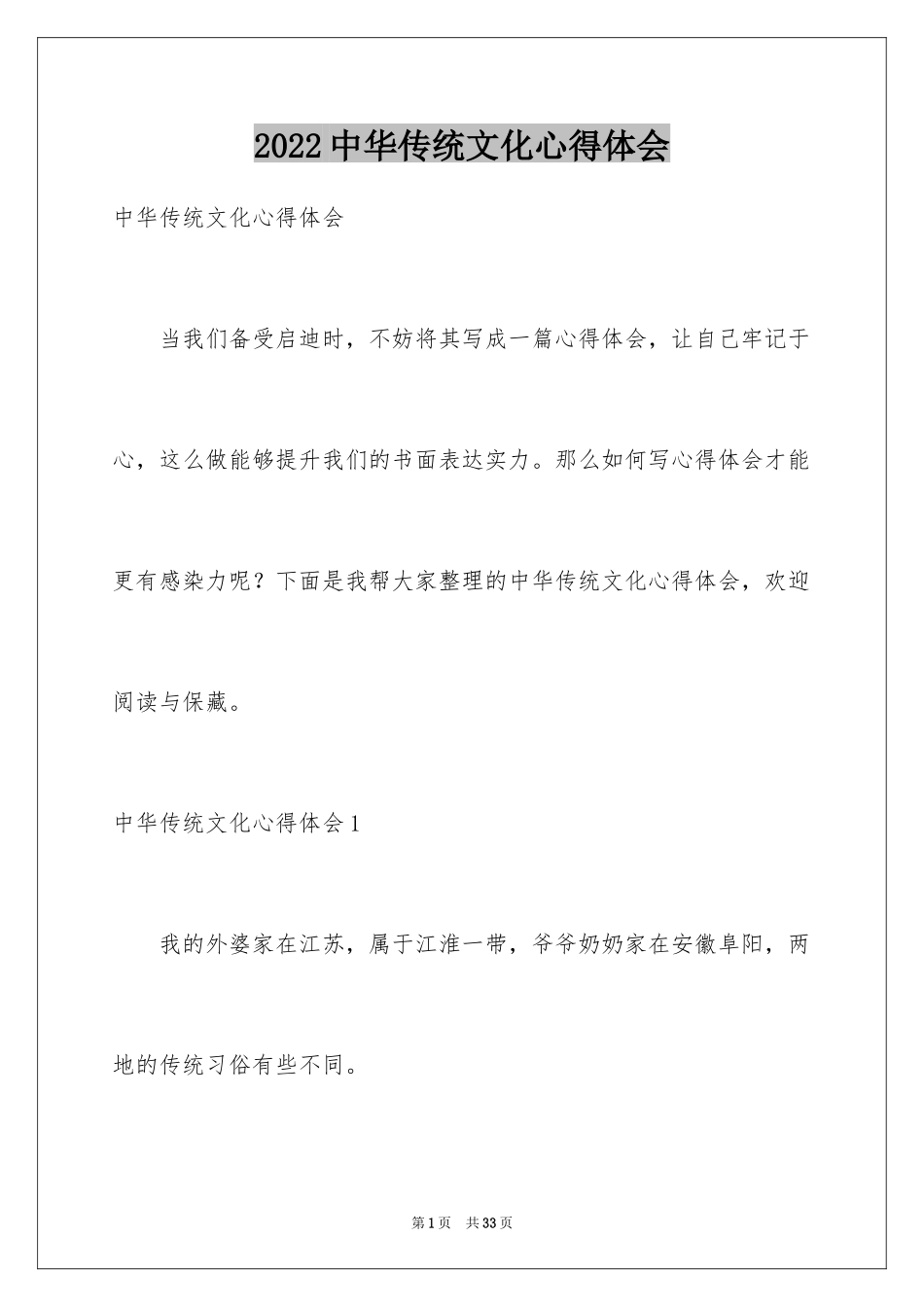 2022中华传统文化心得体会

中华传统文化心得体会

当我们备受启迪时，不妨将其写成一篇心得体会，让自己牢记于心，这么做能够提升我们的书面表达实力。那么如何写心得体会才能更有感染力呢？下面是我帮大家整理的中华传统文化心得体会，欢迎阅读与保藏。

中华传统文化心得体会1

我的外婆家在江苏，属于江淮一带，爷爷奶奶家在安徽阜阳，两地的传统习俗有些不同。

第1页　共33页